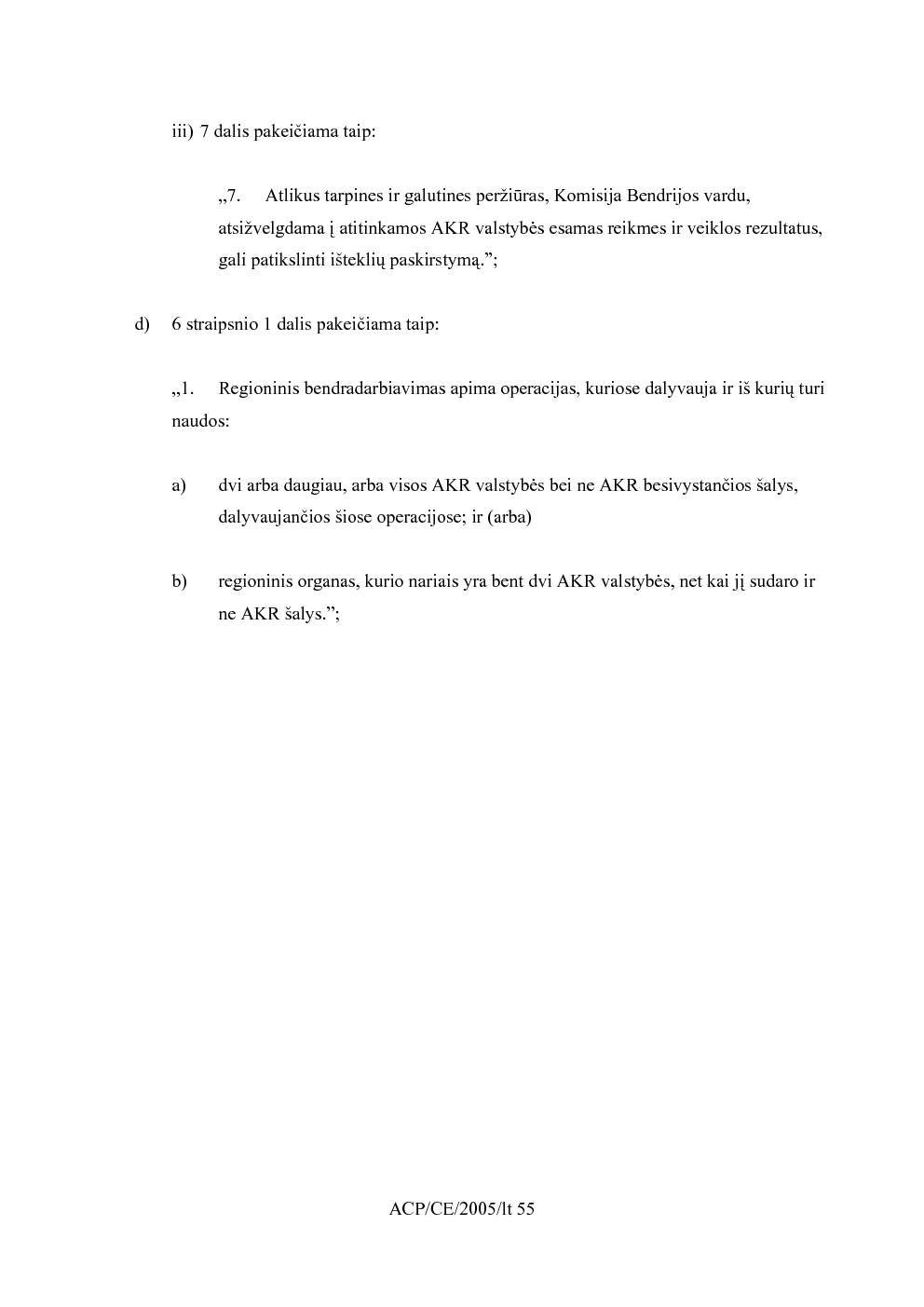 iii) 7 dalis pakeičiama taip:

„7. Atlikus tarpines ir galutines peržiūras, Komisija Bendrijos vardu, atsižvelgdama į atitinkamos AKR valstybės esamas reikmes ir veiklos rezultatus, gali patikslinti išteklių paskirstymą.";

d) 6 straipsnio 1 dalis pakeičiama taip:

„1. Regioninis bendradarbiavimas apima operacijas, kuriose dalyvauja ir iš kurių turi naudos:

a) dvi arba daugiau, arba visos AKR valstybės bei ne AKR besivystančios šalys, dalyvaujančios šiose operacijose; ir (arba)

b) regioninis organas, kurio nariais yra bent dvi AKR valstybės, net kai jį sudaro ir ne AKR šalys.";

ACP/CE/2005/lt 55